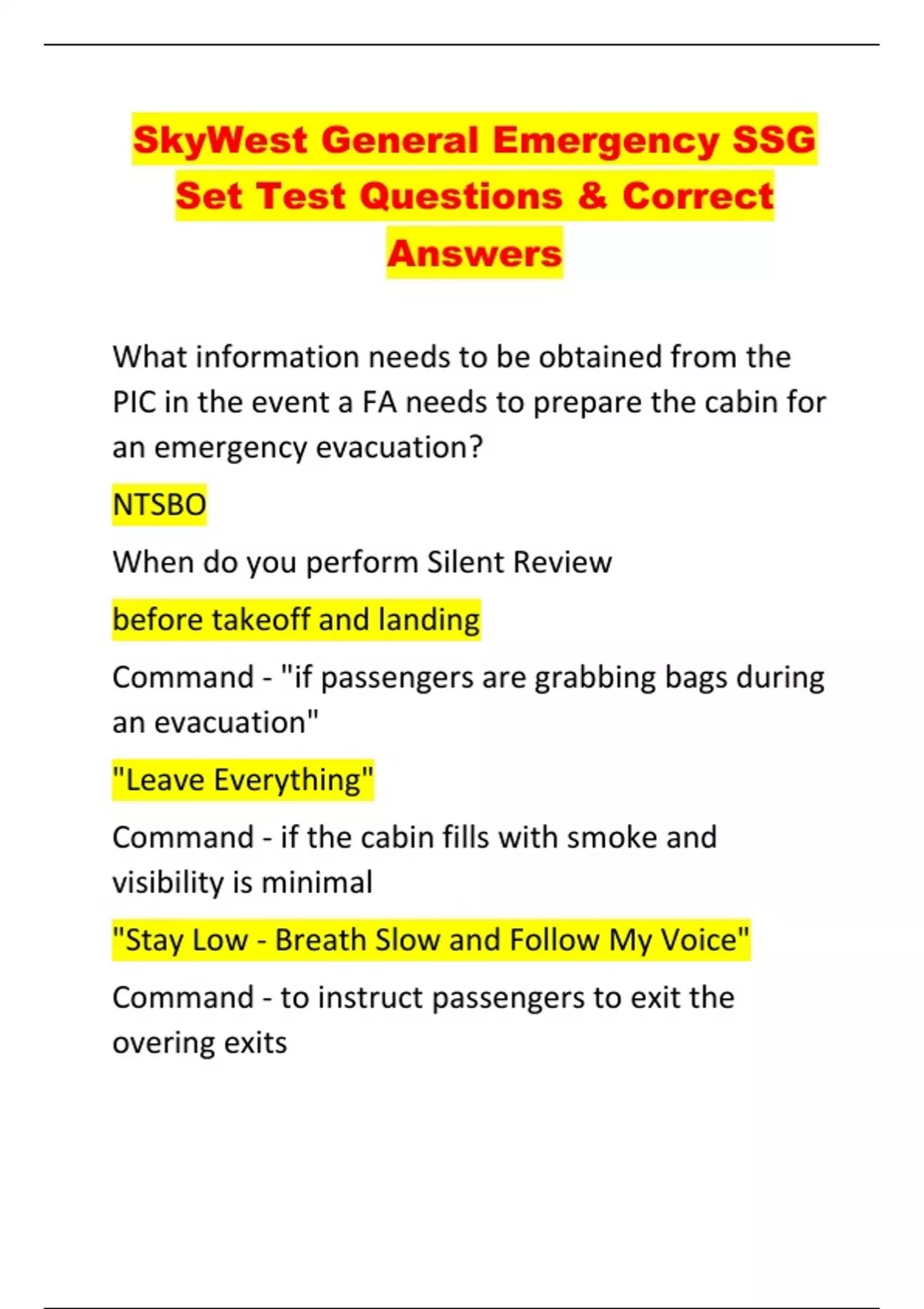 SkyWest General Emergency SSG Set Test Questions & Correct Answers

What information needs to be obtained from the PIC in the event a FA needs to prepare the cabin for an emergency evacuation?

NTSBO

When do you perform Silent Review

before takeoff and landing

Command - "if passengers are grabbing bags during an evacuation"

"Leave Everything"

Command - if the cabin fills with smoke and visibility is minimal

"Stay Low - Breath Slow and Follow My Voice"

Command - to instruct passengers to exit the overing exits